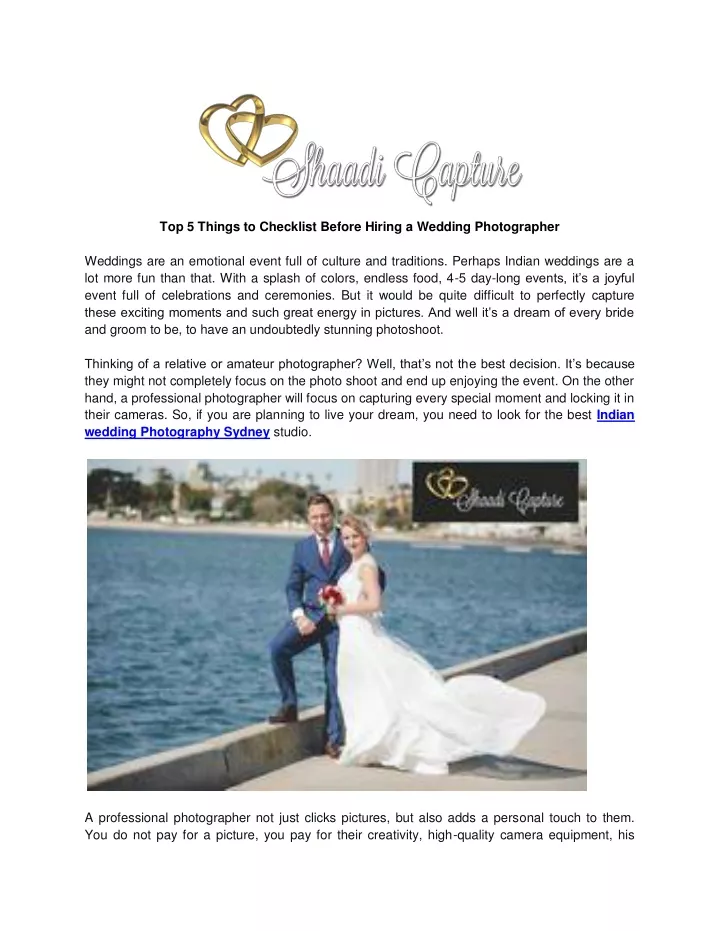 Shaadi Capture

Top 5 Things to Checklist Before Hiring a Wedding Photographer

Weddings are an emotional event full of culture and traditions. Perhaps Indian weddings are a lot more fun than that. With a splash of colors, endless food, 4-5 day-long events, it's a joyful event full of celebrations and ceremonies. But it would be quite difficult to perfectly capture these exciting moments and such great energy in pictures. And well it's a dream of every bride and groom to be, to have an undoubtedly stunning photoshoot.

Thinking of a relative or amateur photographer? Well, that's not the best decision. It's because they might not completely focus on the photo shoot and end up enjoying the event. On the other hand, a professional photographer will focus on capturing every special moment and locking it in their cameras. So, if you are planning to live your dream, you need to look for the best Indian wedding Photography Sydney studio.

Shaadi Capture

A professional photographer not just clicks pictures, but also adds a personal touch to them. You do not pay for a picture, you pay for their creativity, high-quality camera equipment, his